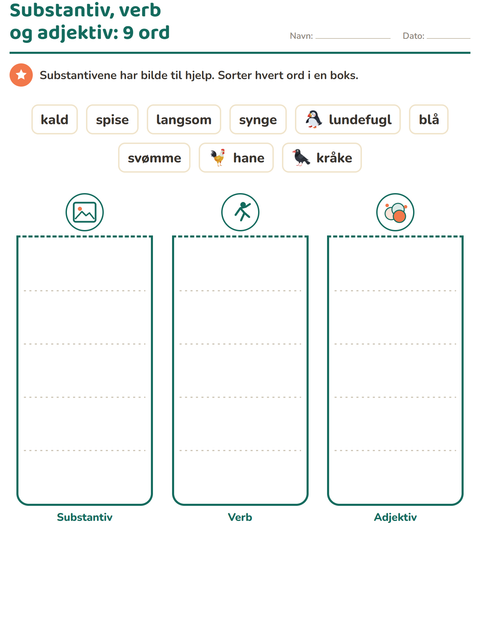 Substantiv, verb og adjektiv: 9 ord

Navn: ____ Dato: ____

Substantivene har bilde til hjelp. Sorter hvert ord i en boks.

kald spise langsom synge lundefugl blå

svømme hane kråke

Substantiv

Verb

Adjektiv